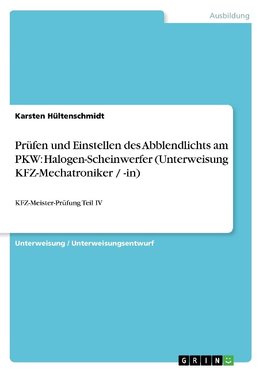 Ausbildung

Karsten Hültenschmidt

Prüfen und Einstellen des Abblendlichts am PKW: Halogen-Scheinwerfer (Unterweisung KFZ-Mechatroniker / -in)

KFZ-Meister-Prüfung Teil IV

Unterweisung / Unterweisungsentwurf

GRIN